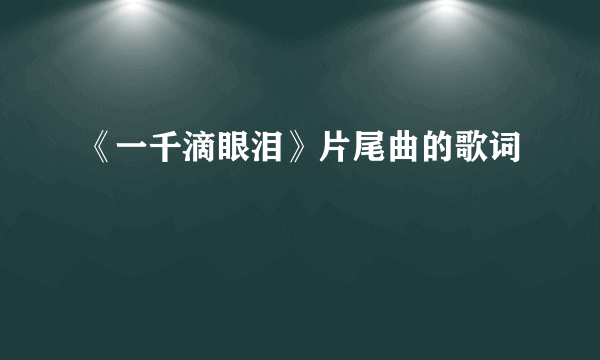 《一千滴眼泪》片尾曲的歌词